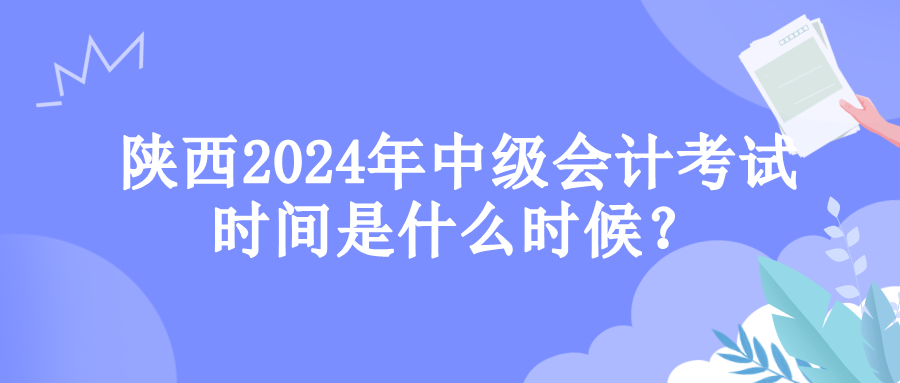 陕西2024年中级会计考试时间是什么时候？